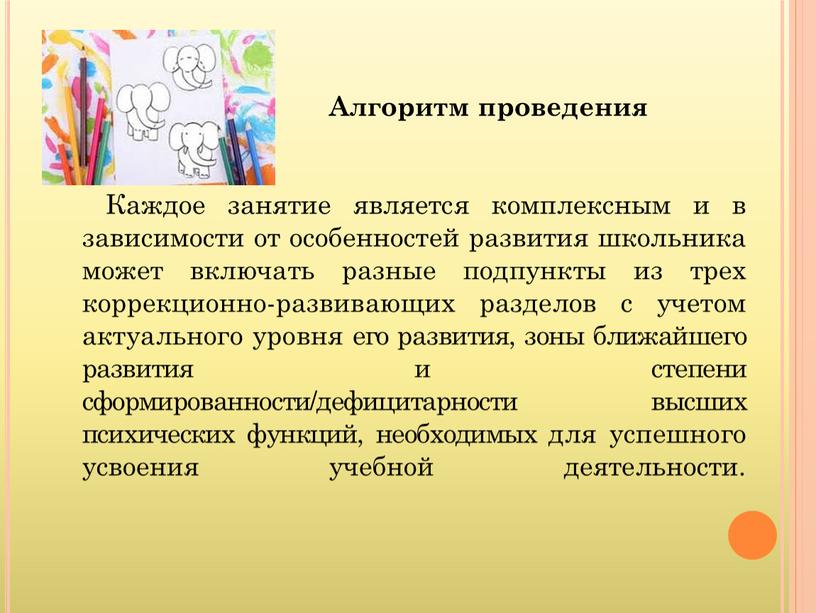 Алгоритм проведения

Каждое занятие является комплексным и в зависимости от особенностей развития школьника может включать разные подпункты из трех коррекционно-развивающих разделов с учетом актуального уровня его развития, зоны ближайшего развития и степени сформированности/дефицитарности высших психических функций, необходимых для успешного усвоения учебной деятельности.